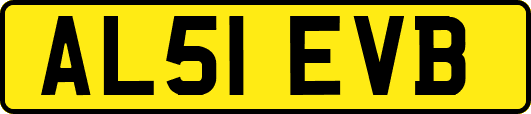 AL51 EVB